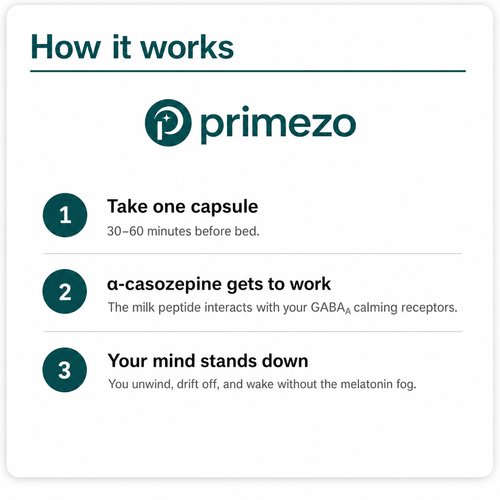 How it works

primezo

1

Take one capsule

30–60 minutes before bed.

2

α-casozepine gets to work

The milk peptide interacts with your $GABA_A$ calming receptors.

3

Your mind stands down

You unwind, drift off, and wake without the melatonin fog.